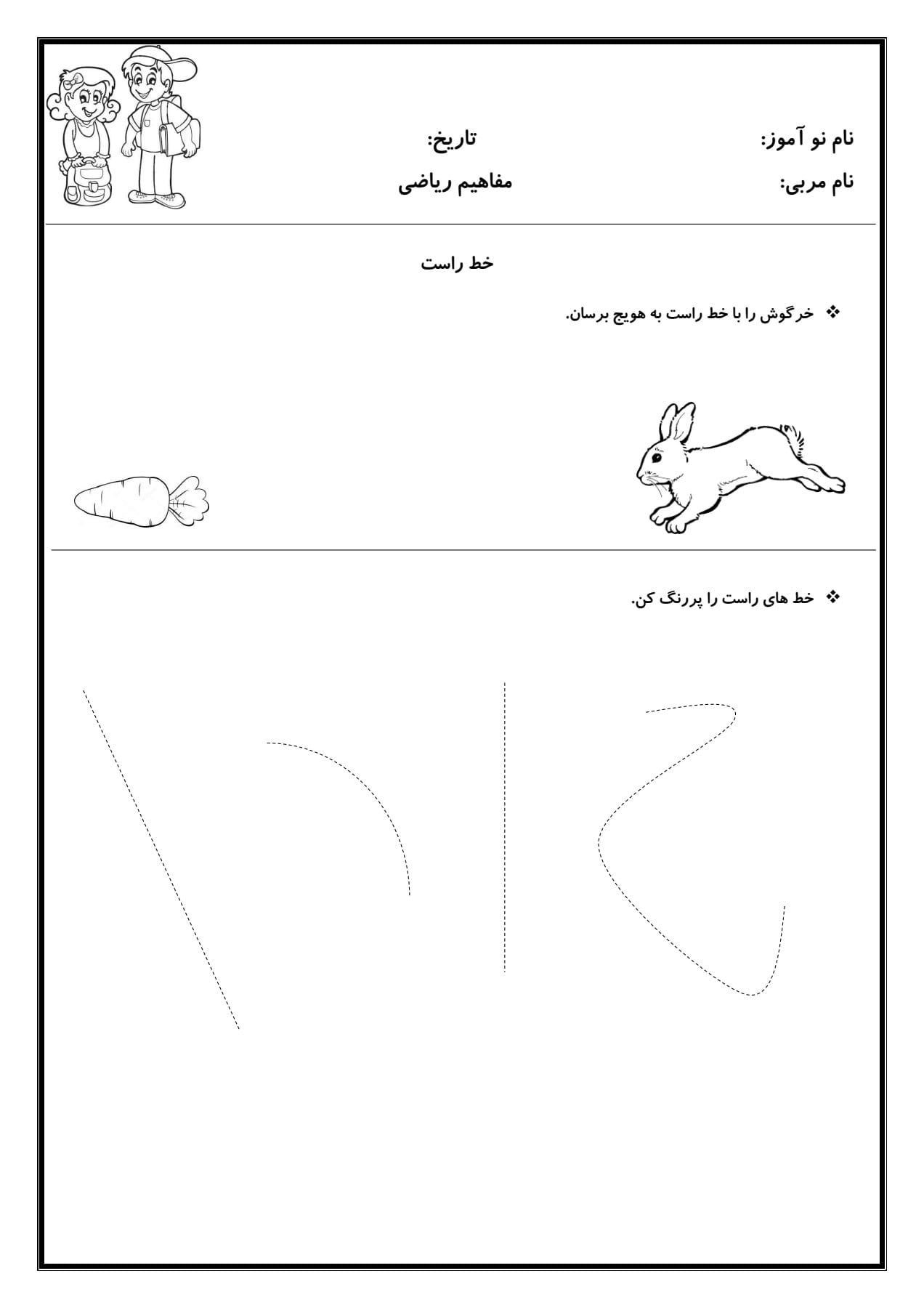 نام نو آموز: تاریخ:

نام مربی: مفاهیم ریاضی

خط راست

❖ خرگوش را با خط راست به هویج برسان.

❖ خط های راست را پررنگ کن.